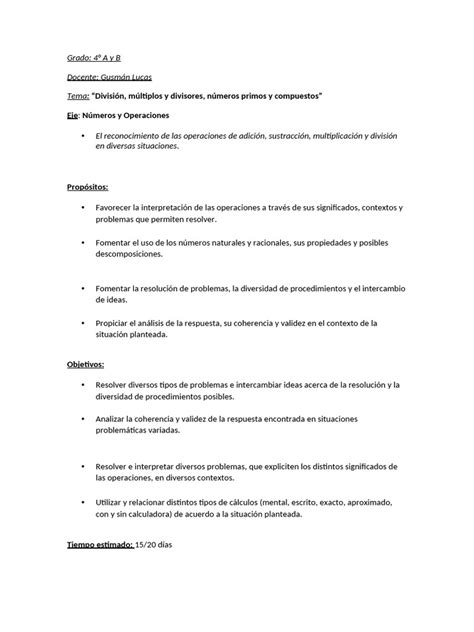 Grado: 4º A y B

Docente: Gusmán Lucas

Tema: "División, múltiplos y divisores, números primos y compuestos"

Eje: Números y Operaciones

• El reconocimiento de las operaciones de adición, sustracción, multiplicación y división en diversas situaciones.

Propósitos:

• Favorecer la interpretación de las operaciones a través de sus significados, contextos y problemas que permiten resolver.

• Fomentar el uso de los números naturales y racionales, sus propiedades y posibles descomposiciones.

• Fomentar la resolución de problemas, la diversidad de procedimientos y el intercambio de ideas.

• Propiciar el análisis de la respuesta, su coherencia y validez en el contexto de la situación planteada.

Objetivos:

• Resolver diversos tipos de problemas e intercambiar ideas acerca de la resolución y la diversidad de procedimientos posibles.

• Analizar la coherencia y validez de la respuesta encontrada en situaciones problemáticas variadas.

• Resolver e interpretar diversos problemas, que expliciten los distintos significados de las operaciones, en diversos contextos.

• Utilizar y relacionar distintos tipos de cálculos (mental, escrito, exacto, aproximado, con y sin calculadora) de acuerdo a la situación planteada.

Tiempo estimado: 15/20 días